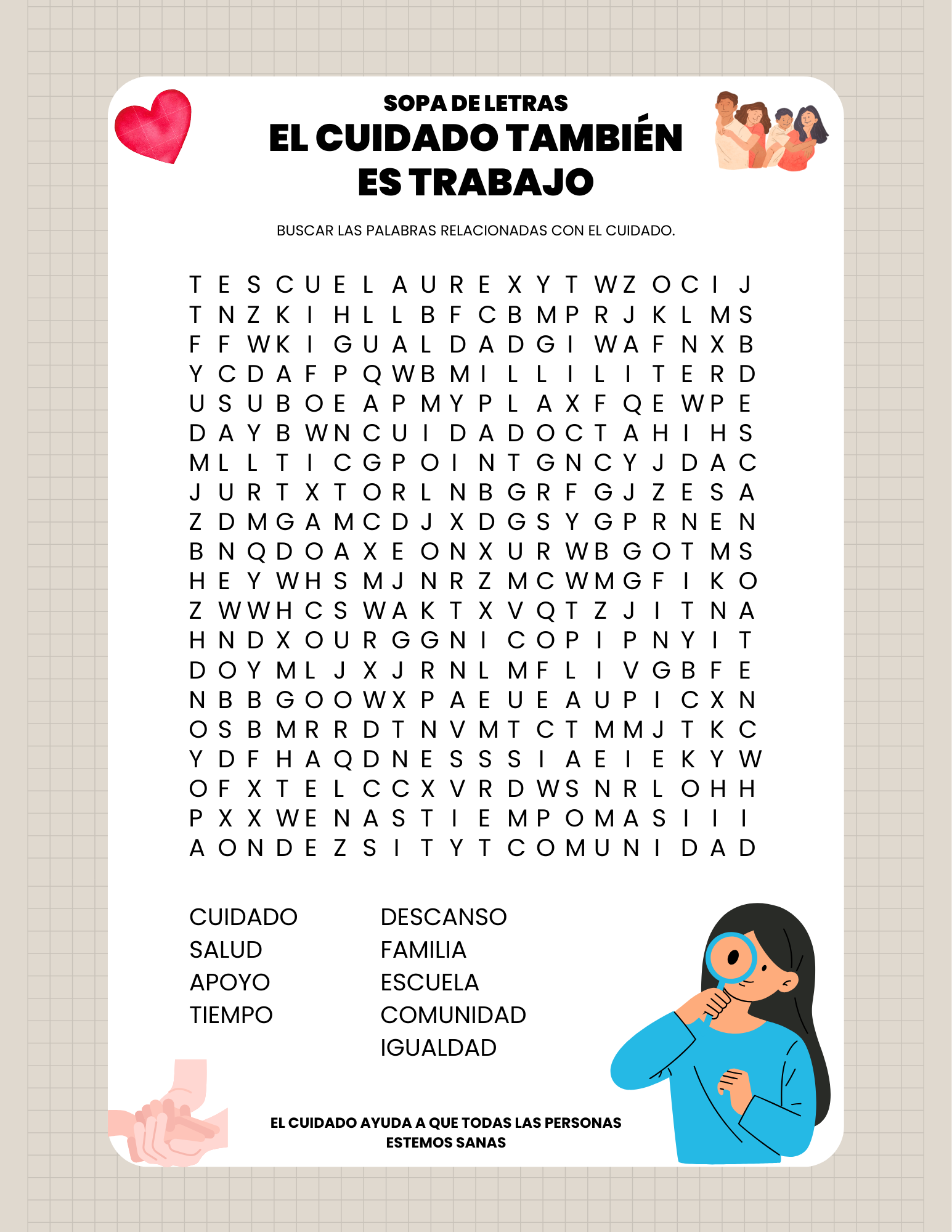 SOPA DE LETRAS
EL CUIDADO TAMBIÉN ES TRABAJO

BUSCAR LAS PALABRAS RELACIONADAS CON EL CUIDADO.

T E S C U E L A U R E X Y T W Z O C I J
T N Z K I H L L B F C B M P R J K L M S
F F W K I G U A L D A D G I W A F N X B
Y C D A F P Q W B M I L L I L I T E R D
U S U B O E A P M Y P L A X F Q E W P E
D A Y B W N C U I D A D O C T A H I H S
M L L T I C G P O I N T G N C Y J D A C
J U R T X T O R L N B G R F G J Z E S A
Z D M G A M C D J X D G S Y G P R N E N
B N Q D O A X E O N X U R W B G O T M S
H E Y W H S M J N R Z M C W M G F I K O
Z W W H C S W A K T X V Q T Z J I T N A
H N D X O U R G G N I C O P I P N Y I T
D O Y M L J X J R N L M F L I V G B F E
N B B G O O W X P A E U E A U P I C X N
O S B M R R D T N V M T C T M M J T K C
Y D F H A Q D N E S S S I A E I E K Y W
O F X T E L C C X V R D W S N R L O H H
P X X W E N A S T I E M P O M A S I I I
A O N D E Z S I T Y T C O M U N I D A D

CUIDADO
SALUD
APOYO
TIEMPO

DESCANSO
FAMILIA
ESCUELA
COMUNIDAD
IGUALDAD

EL CUIDADO AYUDA A QUE TODAS LAS PERSONAS ESTEMOS SANAS